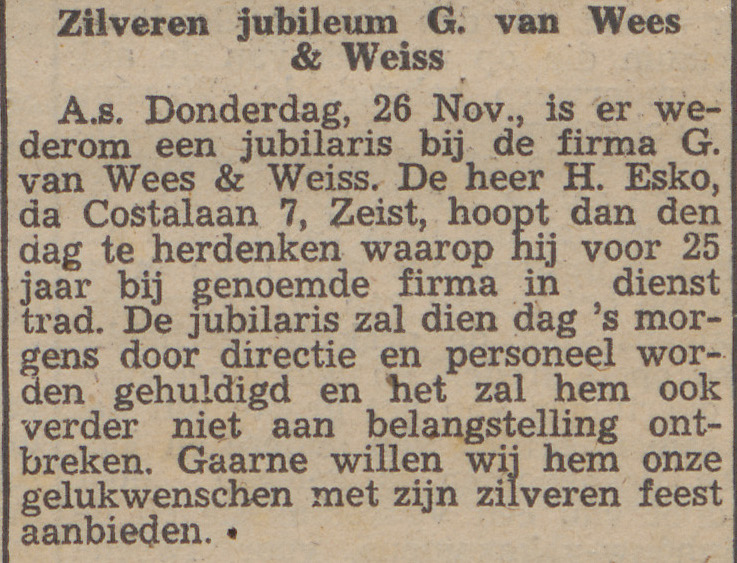 Zilveren jubileum G. van Wees & Weiss

A.s. Donderdag, 26 Nov., is er wederom een jubilaris bij de firma G. van Wees & Weiss. De heer H. Esko, da Costalaan 7, Zeist, hoopt dan den dag te herdenken waarop hij voor 25 jaar bij genoemde firma in dienst trad. De jubilaris zal dien dag 's morgens door directie en personeel worden gehuldigd en het zal hem ook verder niet aan belangstelling ontbreken. Gaarne willen wij hem onze gelukwenschen met zijn zilveren feest aanbieden.